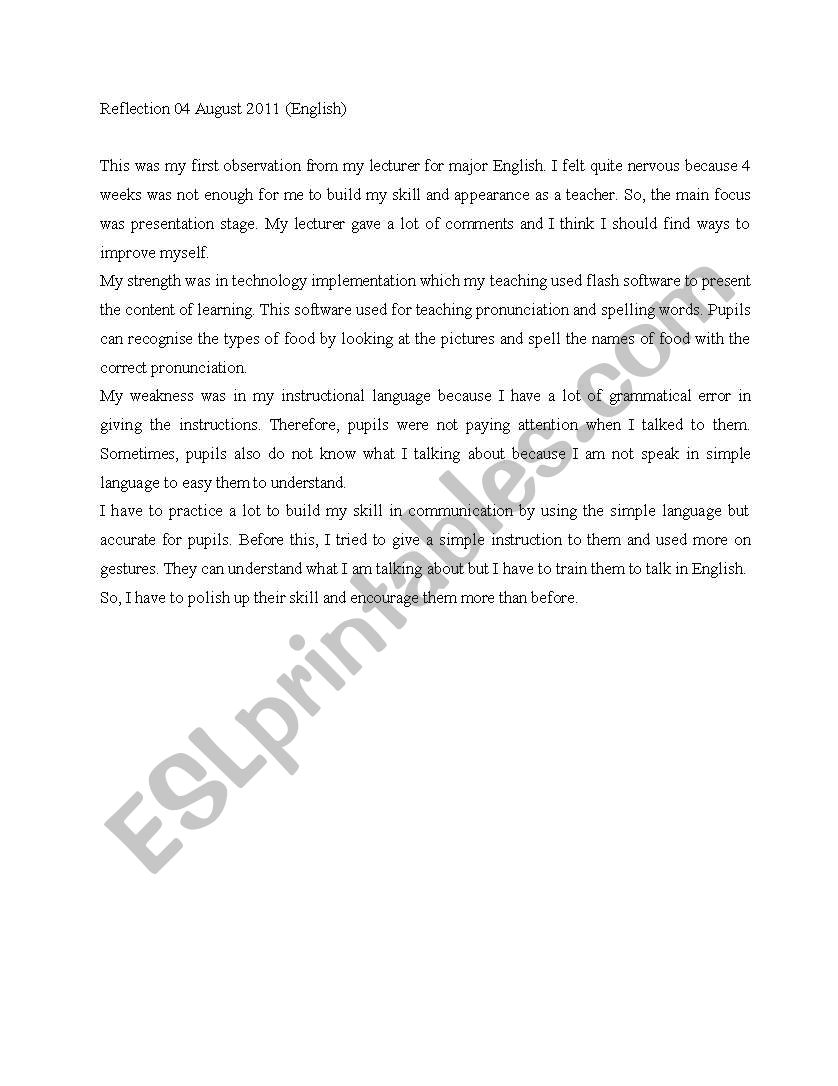 Reflection 04 August 2011 (English)

This was my first observation from my lecturer for major English. I felt quite nervous because 4 weeks was not enough for me to build my skill and appearance as a teacher. So, the main focus was presentation stage. My lecturer gave a lot of comments and I think I should find ways to improve myself.
My strength was in technology implementation which my teaching used flash software to present the content of learning. This software used for teaching pronunciation and spelling words. Pupils can recognise the types of food by looking at the pictures and spell the names of food with the correct pronunciation.
My weakness was in my instructional language because I have a lot of grammatical error in giving the instructions. Therefore, pupils were not paying attention when I talked to them. Sometimes, pupils also do not know what I talking about because I am not speak in simple language to easy them to understand.
I have to practice a lot to build my skill in communication by using the simple language but accurate for pupils. Before this, I tried to give a simple instruction to them and used more on gestures. They can understand what I am talking about but I have to train them to talk in English. So, I have to polish up their skill and encourage them more than before.

ESLprintables.com